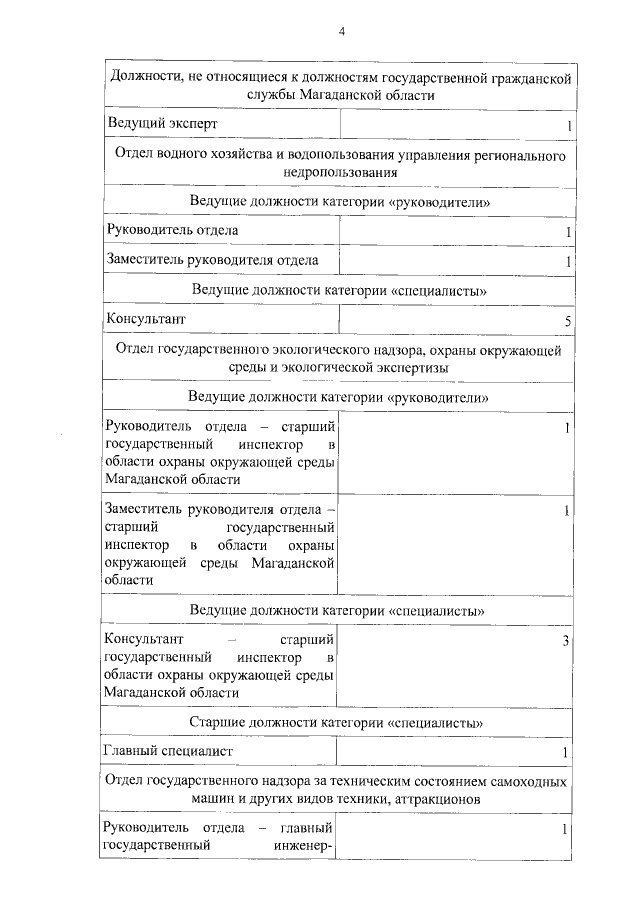 4

| Должности, не относящиеся к должностям государственной гражданской службы Магаданской области | |
|---|---|
| Ведущий эксперт | 1 |
| Отдел водного хозяйства и водопользования управления регионального недропользования | |
| Ведущие должности категории «руководители» | |
| Руководитель отдела | 1 |
| Заместитель руководителя отдела | 1 |
| Ведущие должности категории «специалисты» | |
| Консультант | 5 |
| Отдел государственного экологического надзора, охраны окружающей среды и экологической экспертизы | |
| Ведущие должности категории «руководители» | |
| Руководитель отдела – старший государственный инспектор в области охраны окружающей среды Магаданской области | 1 |
| Заместитель руководителя отдела – старший государственный инспектор в области охраны окружающей среды Магаданской области | 1 |
| Ведущие должности категории «специалисты» | |
| Консультант – старший государственный инспектор в области охраны окружающей среды Магаданской области | 3 |
| Старшие должности категории «специалисты» | |
| Главный специалист | 1 |
| Отдел государственного надзора за техническим состоянием самоходных машин и других видов техники, аттракционов | |
| Руководитель отдела – главный государственный инженер- | 1 |